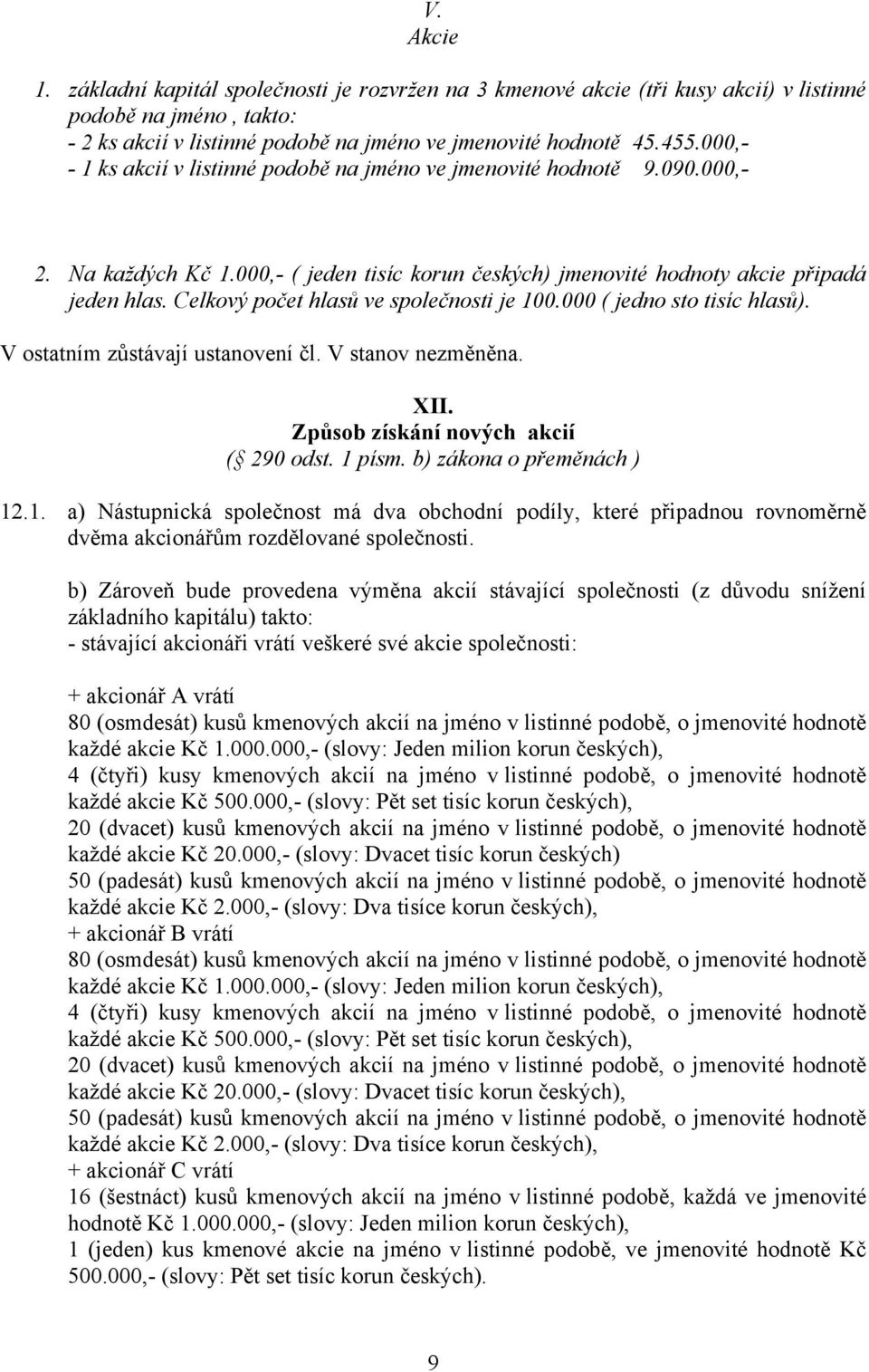 V.
Akcie

1. základní kapitál společnosti je rozvržen na 3 kmenové akcie (tři kusy akcií) v listinné podobě na jméno , takto:
- 2 ks akcií v listinné podobě na jméno ve jmenovité hodnotě 45.455.000,-
- 1 ks akcií v listinné podobě na jméno ve jmenovité hodnotě 9.090.000,-

2. Na každých Kč 1.000,- ( jeden tisíc korun českých) jmenovité hodnoty akcie připadá jeden hlas. Celkový počet hlasů ve společnosti je 100.000 ( jedno sto tisíc hlasů).

V ostatním zůstávají ustanovení čl. V stanov nezměněna.

XII.
Způsob získání nových akcií
(§ 290 odst. 1 písm. b) zákona o přeměnách )

12.1. a) Nástupnická společnost má dva obchodní podíly, které připadnou rovnoměrně dvěma akcionářům rozdělované společnosti.

b) Zároveň bude provedena výměna akcií stávající společnosti (z důvodu snížení základního kapitálu) takto:
- stávající akcionáři vrátí veškeré své akcie společnosti:

+ akcionář A vrátí
80 (osmdesát) kusů kmenových akcií na jméno v listinné podobě, o jmenovité hodnotě každé akcie Kč 1.000.000,- (slovy: Jeden milion korun českých),
4 (čtyři) kusy kmenových akcií na jméno v listinné podobě, o jmenovité hodnotě každé akcie Kč 500.000,- (slovy: Pět set tisíc korun českých),
20 (dvacet) kusů kmenových akcií na jméno v listinné podobě, o jmenovité hodnotě každé akcie Kč 20.000,- (slovy: Dvacet tisíc korun českých)
50 (padesát) kusů kmenových akcií na jméno v listinné podobě, o jmenovité hodnotě každé akcie Kč 2.000,- (slovy: Dva tisíce korun českých),
+ akcionář B vrátí
80 (osmdesát) kusů kmenových akcií na jméno v listinné podobě, o jmenovité hodnotě každé akcie Kč 1.000.000,- (slovy: Jeden milion korun českých),
4 (čtyři) kusy kmenových akcií na jméno v listinné podobě, o jmenovité hodnotě každé akcie Kč 500.000,- (slovy: Pět set tisíc korun českých),
20 (dvacet) kusů kmenových akcií na jméno v listinné podobě, o jmenovité hodnotě každé akcie Kč 20.000,- (slovy: Dvacet tisíc korun českých),
50 (padesát) kusů kmenových akcií na jméno v listinné podobě, o jmenovité hodnotě každé akcie Kč 2.000,- (slovy: Dva tisíce korun českých),
+ akcionář C vrátí
16 (šestnáct) kusů kmenových akcií na jméno v listinné podobě, každá ve jmenovité hodnotě Kč 1.000.000,- (slovy: Jeden milion korun českých),
1 (jeden) kus kmenové akcie na jméno v listinné podobě, ve jmenovité hodnotě Kč 500.000,- (slovy: Pět set tisíc korun českých).

9